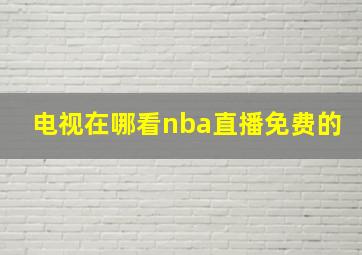 电视在哪看nba直播免费的